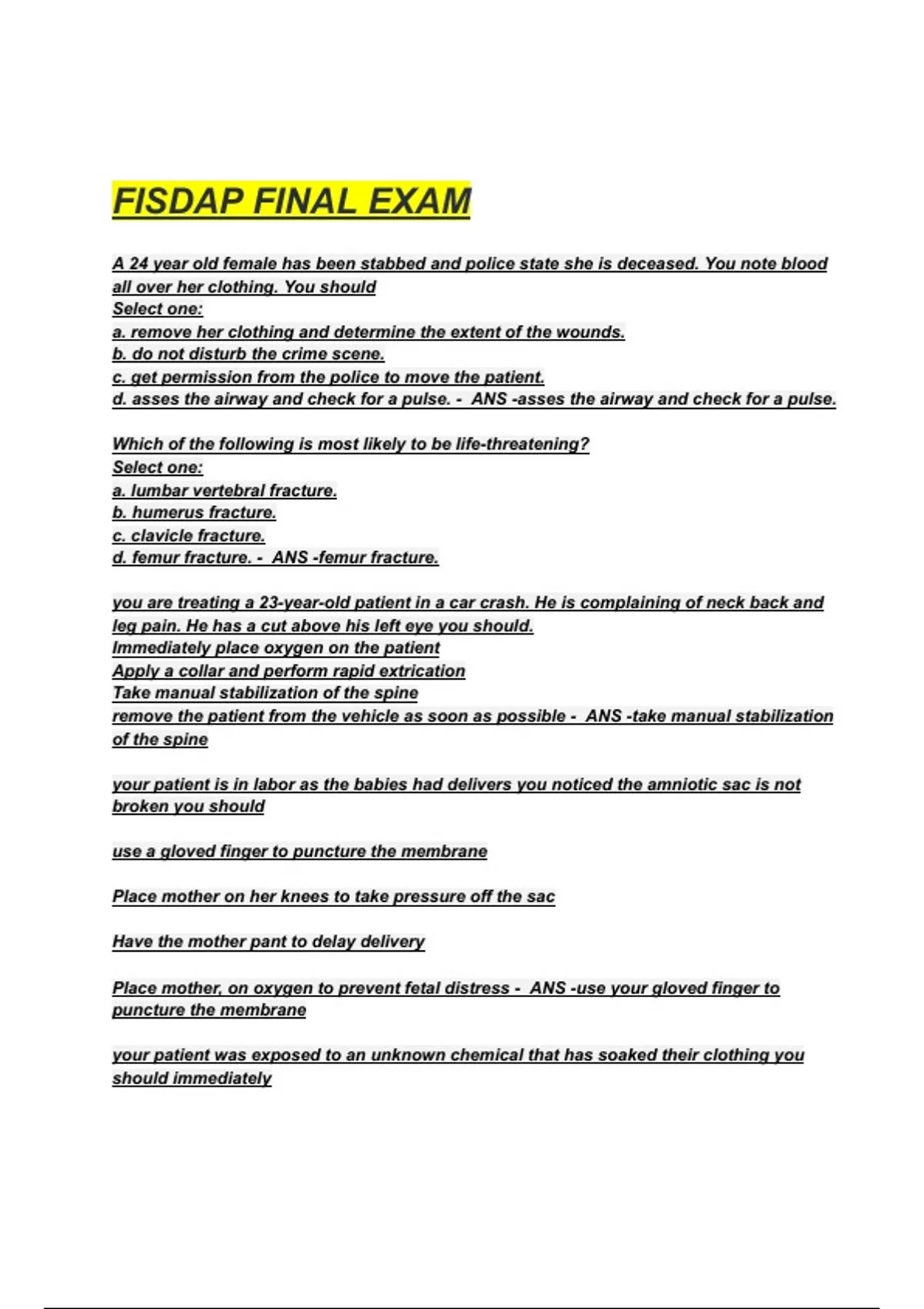 FISDAP FINAL EXAM

A 24 year old female has been stabbed and police state she is deceased. You note blood all over her clothing. You should
Select one:
a. remove her clothing and determine the extent of the wounds.
b. do not disturb the crime scene.
c. get permission from the police to move the patient.
d. asses the airway and check for a pulse. - ANS -asses the airway and check for a pulse.

Which of the following is most likely to be life-threatening?
Select one:
a. lumbar vertebral fracture.
b. humerus fracture.
c. clavicle fracture.
d. femur fracture. - ANS -femur fracture.

you are treating a 23-year-old patient in a car crash. He is complaining of neck back and leg pain. He has a cut above his left eye you should.
Immediately place oxygen on the patient
Apply a collar and perform rapid extrication
Take manual stabilization of the spine
remove the patient from the vehicle as soon as possible - ANS -take manual stabilization of the spine

your patient is in labor as the babies had delivers you noticed the amniotic sac is not broken you should

use a gloved finger to puncture the membrane

Place mother on her knees to take pressure off the sac

Have the mother pant to delay delivery

Place mother, on oxygen to prevent fetal distress - ANS -use your gloved finger to puncture the membrane

your patient was exposed to an unknown chemical that has soaked their clothing you should immediately